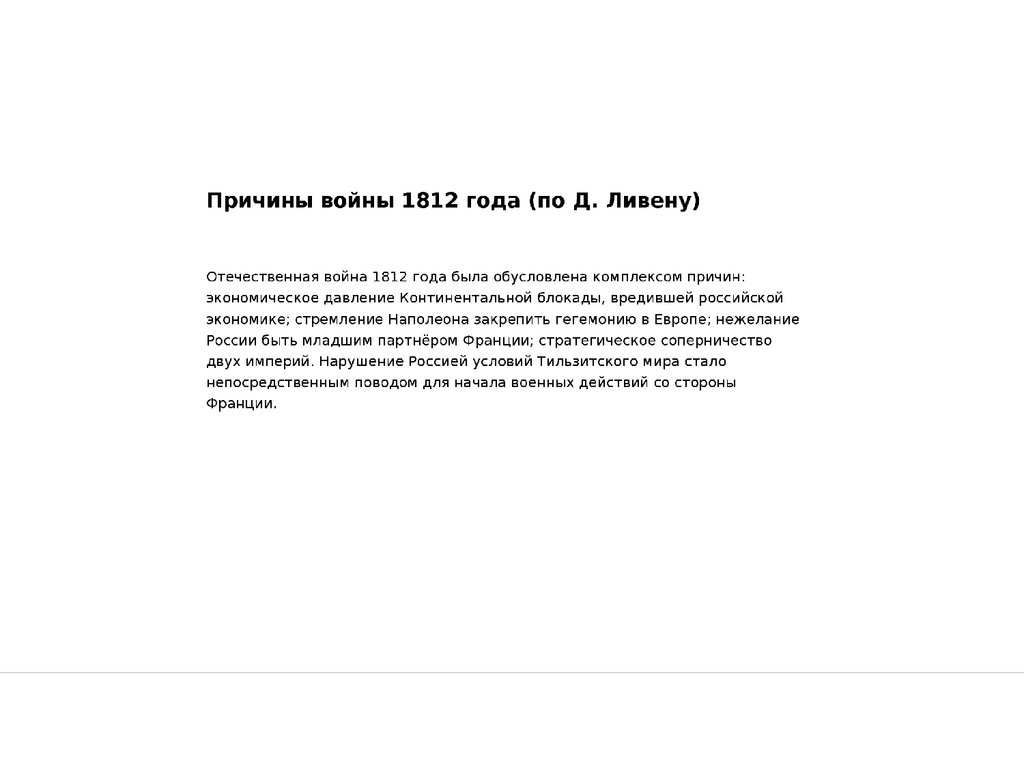 Причины войны 1812 года (по Д. Ливену)

Отечественная война 1812 года была обусловлена комплексом причин: экономическое давление Континентальной блокады, вредившей российской экономике; стремление Наполеона закрепить гегемонию в Европе; нежелание России быть младшим партнёром Франции; стратегическое соперничество двух империй. Нарушение Россией условий Тильзитского мира стало непосредственным поводом для начала военных действий со стороны Франции.